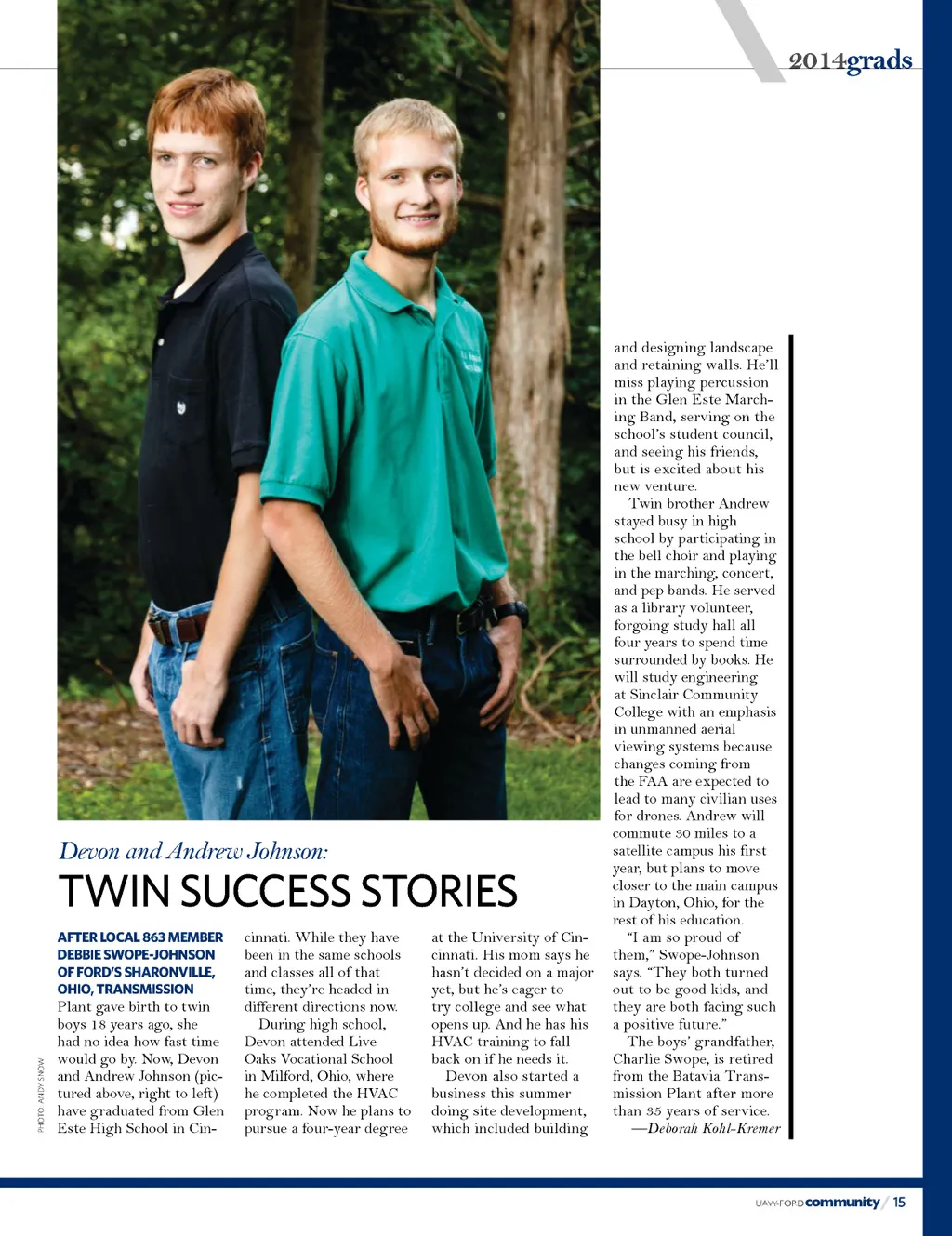 2014grads

PHOTO: ANDY SNOW

Devon and Andrew Johnson:

TWIN SUCCESS STORIES

AFTER LOCAL 863 MEMBER DEBBIE SWOPE-JOHNSON OF FORD'S SHARONVILLE, OHIO, TRANSMISSION Plant gave birth to twin boys 18 years ago, she had no idea how fast time would go by. Now, Devon and Andrew Johnson (pictured above, right to left) have graduated from Glen Este High School in Cincinnati. While they have been in the same schools and classes all of that time, they're headed in different directions now.

During high school, Devon attended Live Oaks Vocational School in Milford, Ohio, where he completed the HVAC program. Now he plans to pursue a four-year degree at the University of Cincinnati. His mom says he hasn't decided on a major yet, but he's eager to try college and see what opens up. And he has his HVAC training to fall back on if he needs it.

Devon also started a business this summer doing site development, which included building and designing landscape and retaining walls. He'll miss playing percussion in the Glen Este Marching Band, serving on the school's student council, and seeing his friends, but is excited about his new venture.

Twin brother Andrew stayed busy in high school by participating in the bell choir and playing in the marching, concert, and pep bands. He served as a library volunteer, forgoing study hall all four years to spend time surrounded by books. He will study engineering at Sinclair Community College with an emphasis in unmanned aerial viewing systems because changes coming from the FAA are expected to lead to many civilian uses for drones. Andrew will commute 30 miles to a satellite campus his first year, but plans to move closer to the main campus in Dayton, Ohio, for the rest of his education.

"I am so proud of them," Swope-Johnson says. "They both turned out to be good kids, and they are both facing such a positive future."

The boys' grandfather, Charlie Swope, is retired from the Batavia Transmission Plant after more than 35 years of service.

—Deborah Kohl-Kremer

UAW-FORD community / 15